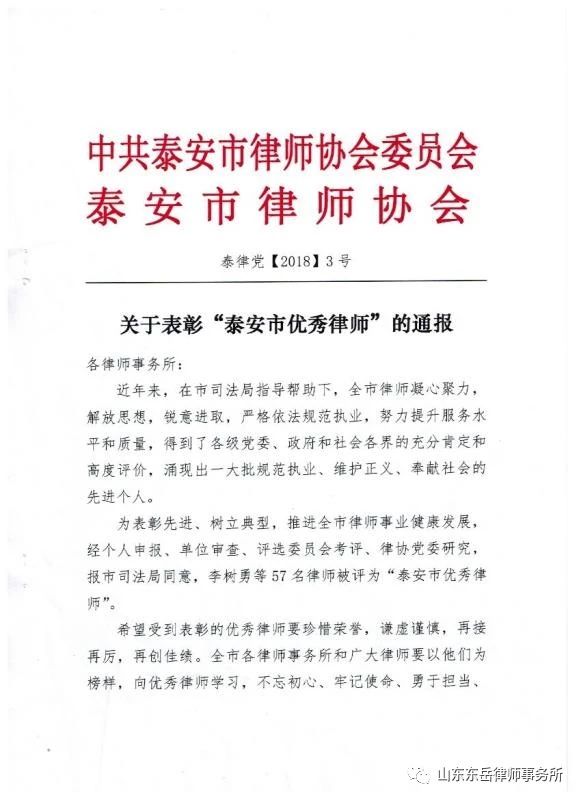 中共泰安市律师协会委员会
泰安市律师协会

泰律党【2018】3号

关于表彰“泰安市优秀律师”的通报

各律师事务所：

近年来，在市司法局指导帮助下，全市律师凝心聚力，解放思想，锐意进取，严格依法规范执业，努力提升服务水平和质量，得到了各级党委、政府和社会各界的充分肯定和高度评价，涌现出一大批规范执业、维护正义、奉献社会的先进个人。

为表彰先进、树立典型，推进全市律师事业健康发展，经个人申报、单位审查、评选委员会考评、律协党委研究，报市司法局同意，李树勇等57名律师被评为“泰安市优秀律师”。

希望受到表彰的优秀律师要珍惜荣誉，谦虚谨慎，再接再厉，再创佳绩。全市各律师事务所和广大律师要以他们为榜样，向优秀律师学习，不忘初心、牢记使命、勇于担当、

山东东岳律师事务所